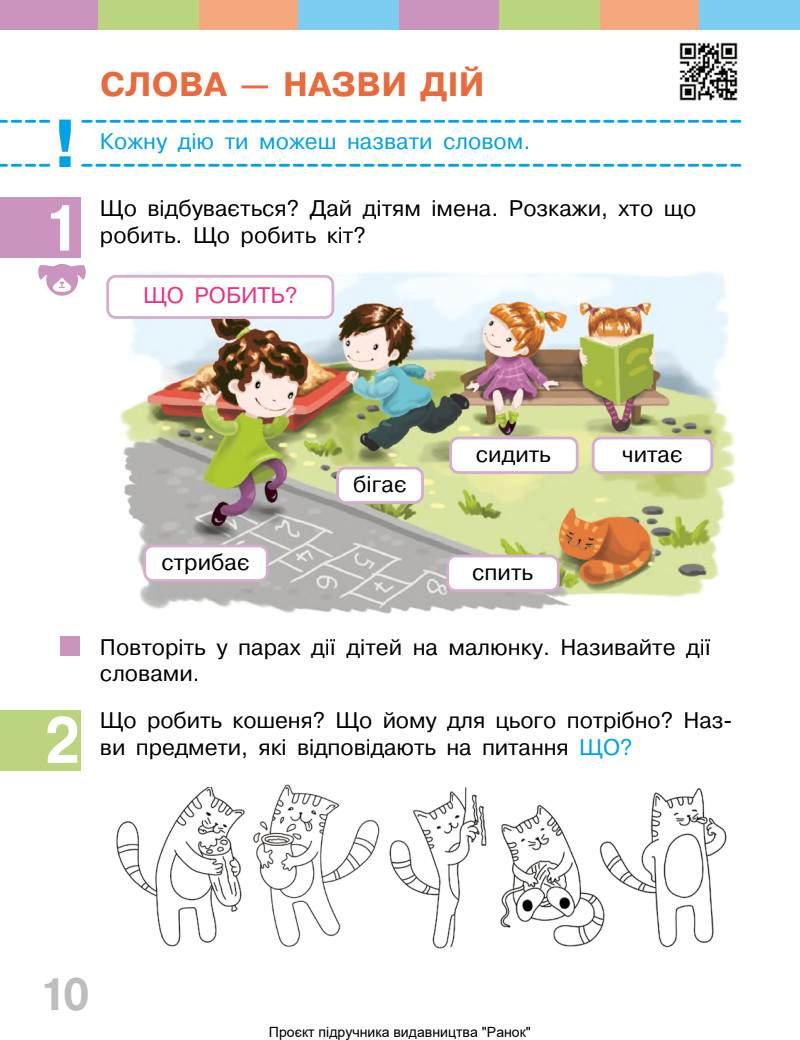 СЛОВА — НАЗВИ ДІЙ

!

Кожну дію ти можеш назвати словом.

1

Що відбувається? Дай дітям імена. Розкажи, хто що робить. Що робить кіт?

ЩО РОБИТЬ?

сидить

читає

бігає

стрибає

спить

Повторіть у парах дії дітей на малюнку. Називайте дії словами.

2

Що робить кошеня? Що йому для цього потрібно? Назви предмети, які відповідають на питання ЩО?

10

Проєкт підручника видавництва "Ранок"